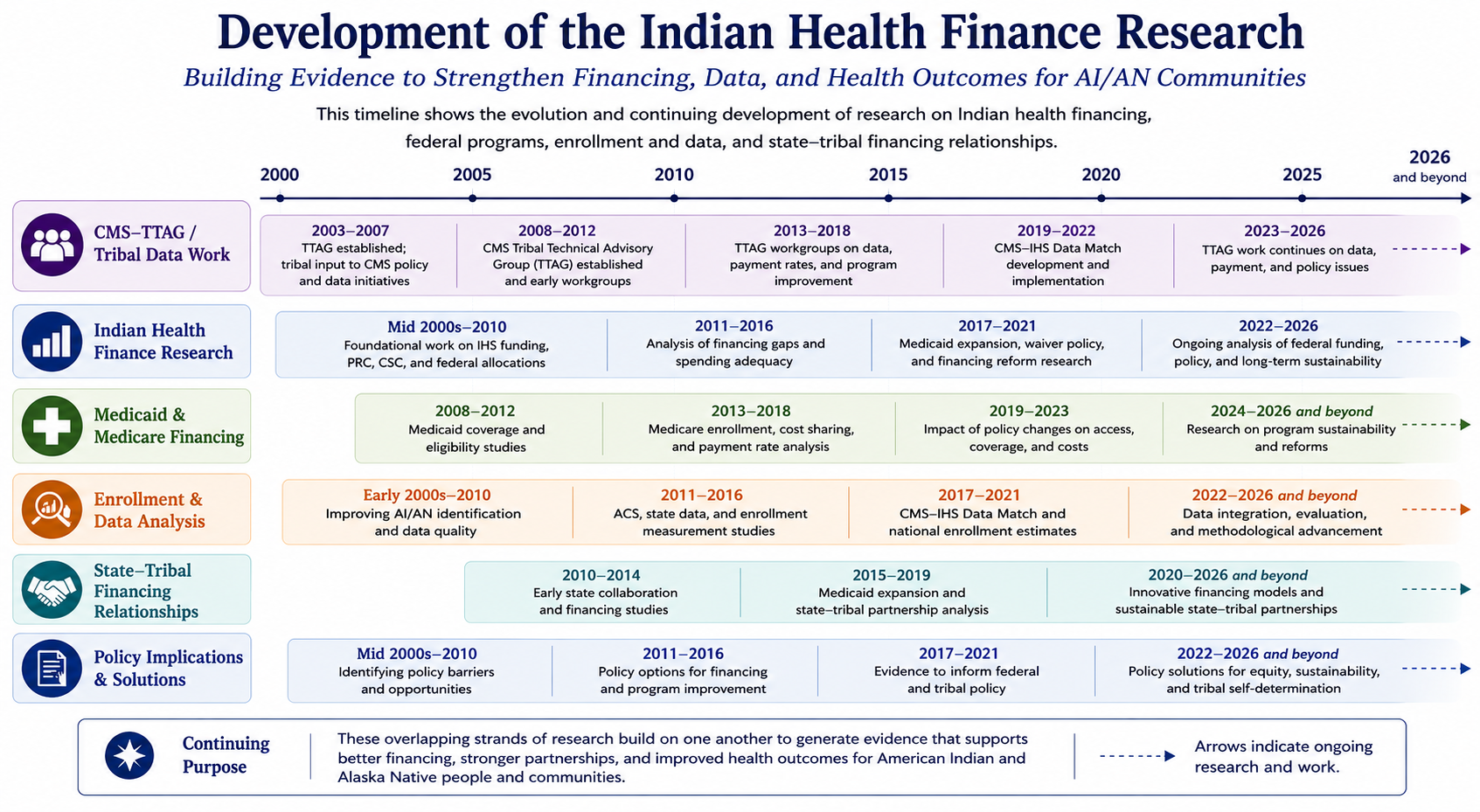 Development of the Indian Health Finance Research

Building Evidence to Strengthen Financing, Data, and Health Outcomes for AI/AN Communities

This timeline shows the evolution and continuing development of research on Indian health financing, federal programs, enrollment and data, and state–tribal financing relationships.

2000 2005 2010 2015 2020 2025 2026 and beyond

CMS–TTAG / Tribal Data Work

2003–2007
TTAG established; tribal input to CMS policy and data initiatives

2008–2012
CMS Tribal Technical Advisory Group (TTAG) established and early workgroups

2013–2018
TTAG workgroups on data, payment rates, and program improvement

2019–2022
CMS–IHS Data Match development and implementation

2023–2026
TTAG work continues on data, payment, and policy issues

Indian Health Finance Research

Mid 2000s–2010
Foundational work on IHS funding, PRC, CSC, and federal allocations

2011–2016
Analysis of financing gaps and spending adequacy

2017–2021
Medicaid expansion, waiver policy, and financing reform research

2022–2026
Ongoing analysis of federal funding, policy, and long-term sustainability

Medicaid & Medicare Financing

2008–2012
Medicaid coverage and eligibility studies

2013–2018
Medicare enrollment, cost sharing, and payment rate analysis

2019–2023
Impact of policy changes on access, coverage, and costs

2024–2026 and beyond
Research on program sustainability and reforms

Enrollment & Data Analysis

Early 2000s–2010
Improving AI/AN identification and data quality

2011–2016
ACS, state data, and enrollment measurement studies

2017–2021
CMS–IHS Data Match and national enrollment estimates

2022–2026 and beyond
Data integration, evaluation, and methodological advancement

State–Tribal Financing Relationships

2010–2014
Early state collaboration and financing studies

2015–2019
Medicaid expansion and state–tribal partnership analysis

2020–2026 and beyond
Innovative financing models and sustainable state–tribal partnerships

Policy Implications & Solutions

Mid 2000s–2010
Identifying policy barriers and opportunities

2011–2016
Policy options for financing and program improvement

2017–2021
Evidence to inform federal and tribal policy

2022–2026 and beyond
Policy solutions for equity, sustainability, and tribal self-determination

Continuing Purpose

These overlapping strands of research build on one another to generate evidence that supports better financing, stronger partnerships, and improved health outcomes for American Indian and Alaska Native people and communities.

Arrows indicate ongoing research and work.